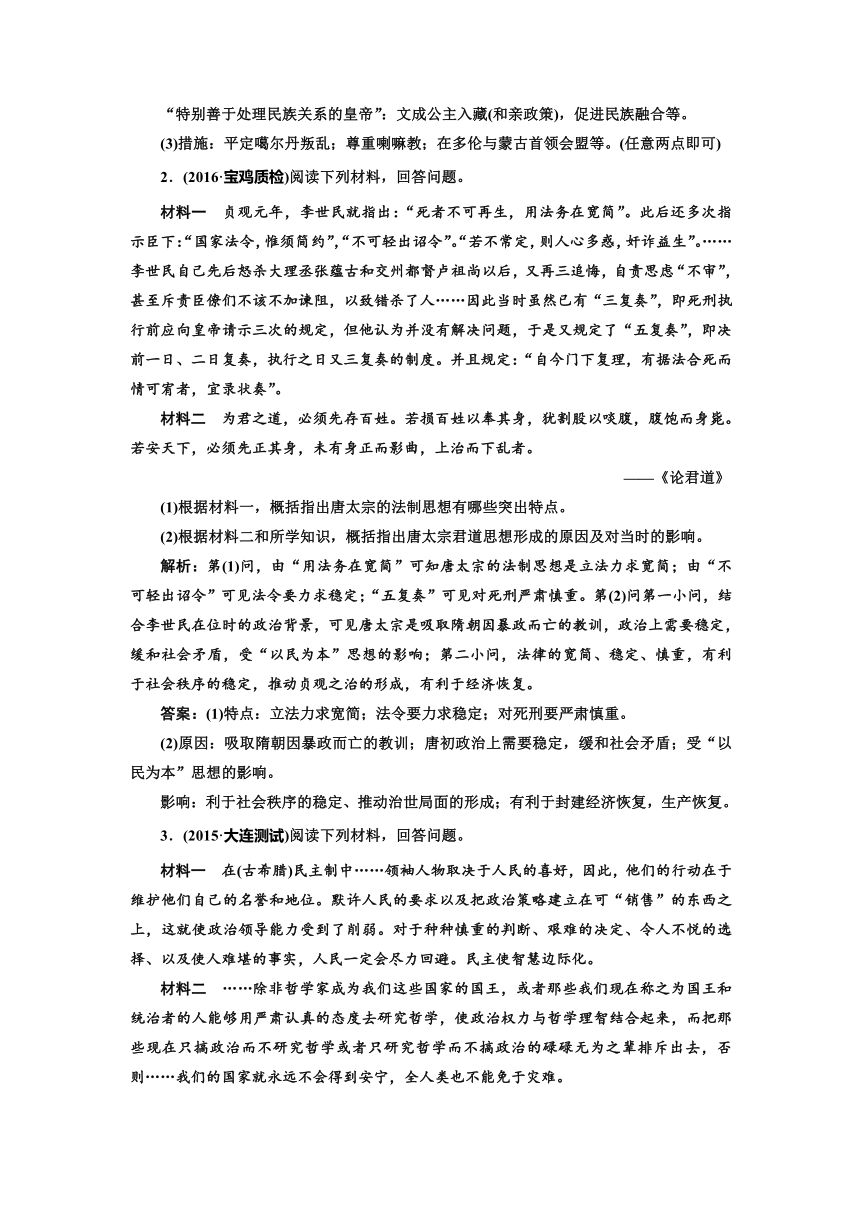 “特别善于处理民族关系的皇帝”：文成公主入藏(和亲政策)，促进民族融合等。

(3)措施：平定噶尔丹叛乱；尊重喇嘛教；在多伦与蒙古首领会盟等。(任意两点即可)

2．(2016·宝鸡质检)阅读下列材料，回答问题。

材料一　贞观元年，李世民就指出：“死者不可再生，用法务在宽简”。此后还多次指示臣下：“国家法令，惟须简约”，“不可轻出诏令”。“若不常定，则人心多惑，奸诈益生”。……李世民自己先后怒杀大理丞张蕴古和交州都督卢祖尚以后，又再三追悔，自责思虑“不审”，甚至斥责臣僚们不该不加谏阻，以致错杀了人……因此当时虽然已有“三复奏”，即死刑执行前应向皇帝请示三次的规定，但他认为并没有解决问题，于是又规定了“五复奏”，即决前一日、二日复奏，执行之日又三复奏的制度。并且规定：“自今门下复理，有据法合死而情可宥者，宜录状奏”。

材料二　为君之道，必须先存百姓。若损百姓以奉其身，犹割股以啖腹，腹饱而身毙。若安天下，必须先正其身，未有身正而影曲，上治而下乱者。

——《论君道》

(1)根据材料一，概括指出唐太宗的法制思想有哪些突出特点。

(2)根据材料二和所学知识，概括指出唐太宗君道思想形成的原因及对当时的影响。

解析：第(1)问，由“用法务在宽简”可知唐太宗的法制思想是立法力求宽简；由“不可轻出诏令”可见法令要力求稳定；“五复奏”可见对死刑严肃慎重。第(2)问第一小问，结合李世民在位时的政治背景，可见唐太宗是吸取隋朝因暴政而亡的教训，政治上需要稳定，缓和社会矛盾，受“以民为本”思想的影响；第二小问，法律的宽简、稳定、慎重，有利于社会秩序的稳定，推动贞观之治的形成，有利于经济恢复。

答案：(1)特点：立法力求宽简；法令要力求稳定；对死刑要严肃慎重。

(2)原因：吸取隋朝因暴政而亡的教训；唐初政治上需要稳定，缓和社会矛盾；受“以民为本”思想的影响。

影响：利于社会秩序的稳定、推动治世局面的形成；有利于封建经济恢复，生产恢复。

3．(2015·大连测试)阅读下列材料，回答问题。

材料一　在(古希腊)民主制中……领袖人物取决于人民的喜好，因此，他们的行动在于维护他们自己的名誉和地位。默许人民的要求以及把政治策略建立在可“销售”的东西之上，这就使政治领导能力受到了削弱。对于种种慎重的判断、艰难的决定、令人不悦的选择、以及使人难堪的事实，人民一定会尽力回避。民主使智慧边际化。

材料二　……除非哲学家成为我们这些国家的国王，或者那些我们现在称之为国王和统治者的人能够用严肃认真的态度去研究哲学，使政治权力与哲学理智结合起来，而把那些现在只搞政治而不研究哲学或者只研究哲学而不搞政治的碌碌无为之辈排斥出去，否则……我们的国家就永远不会得到安宁，全人类也不能免于灾难。